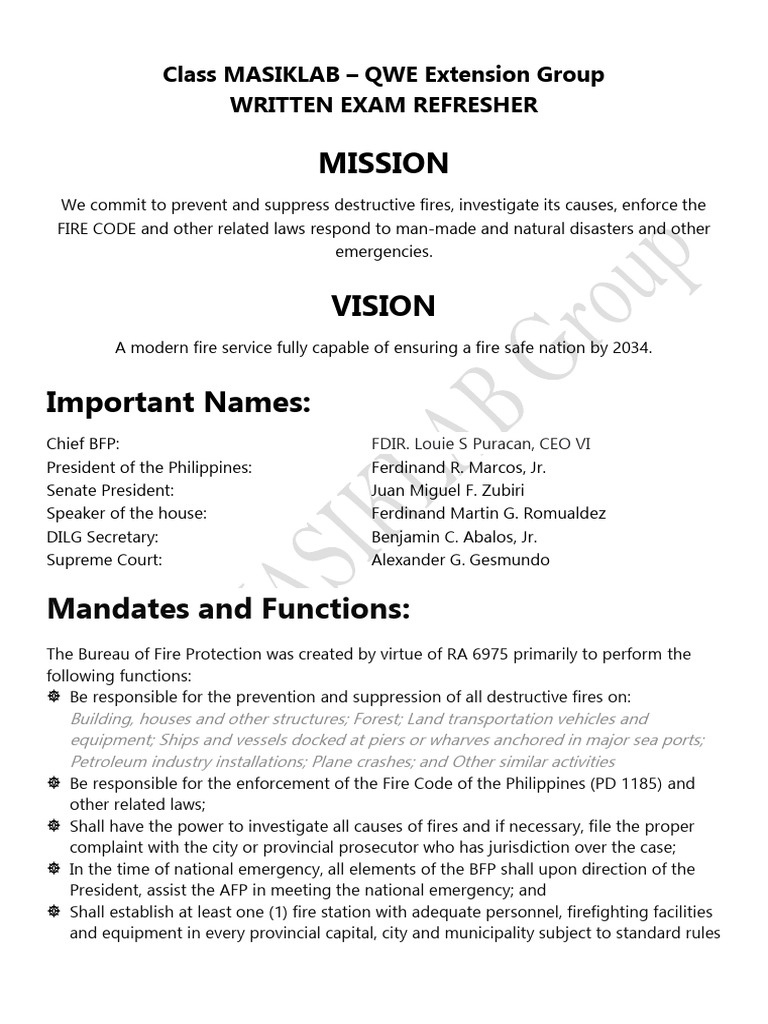 Class MASIKLAB – QWE Extension Group
WRITTEN EXAM REFRESHER

MISSION

We commit to prevent and suppress destructive fires, investigate its causes, enforce the FIRE CODE and other related laws respond to man-made and natural disasters and other emergencies.

VISION

A modern fire service fully capable of ensuring a fire safe nation by 2034.

Important Names:

| | |
|---|---|
| Chief BFP: | FDIR. Louie S Puracan, CEO VI |
| President of the Philippines: | Ferdinand R. Marcos, Jr. |
| Senate President: | Juan Miguel F. Zubiri |
| Speaker of the house: | Ferdinand Martin G. Romualdez |
| DILG Secretary: | Benjamin C. Abalos, Jr. |
| Supreme Court: | Alexander G. Gesmundo |

Mandates and Functions:

The Bureau of Fire Protection was created by virtue of RA 6975 primarily to perform the following functions:

Be responsible for the prevention and suppression of all destructive fires on:
Building, houses and other structures; Forest; Land transportation vehicles and equipment; Ships and vessels docked at piers or wharves anchored in major sea ports; Petroleum industry installations; Plane crashes; and Other similar activities

Be responsible for the enforcement of the Fire Code of the Philippines (PD 1185) and other related laws;

Shall have the power to investigate all causes of fires and if necessary, file the proper complaint with the city or provincial prosecutor who has jurisdiction over the case;

In the time of national emergency, all elements of the BFP shall upon direction of the President, assist the AFP in meeting the national emergency; and

Shall establish at least one (1) fire station with adequate personnel, firefighting facilities and equipment in every provincial capital, city and municipality subject to standard rules

MASIKLAB Group